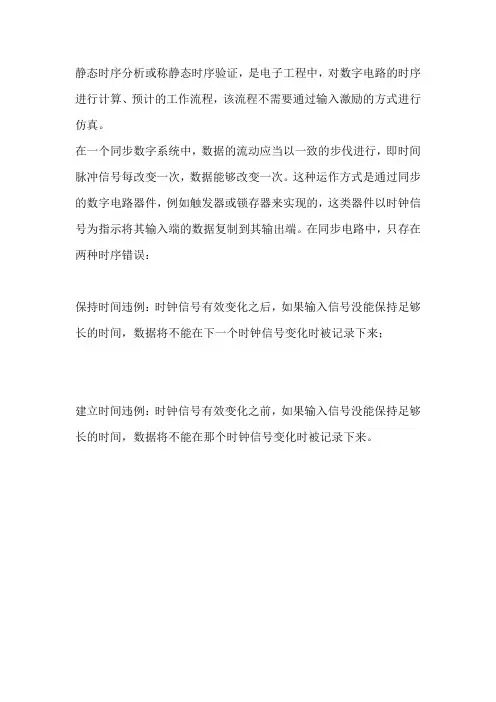 静态时序分析或称静态时序验证，是电子工程中，对数字电路的时序进行计算、预计的工作流程，该流程不需要通过输入激励的方式进行仿真。

在一个同步数字系统中，数据的流动应当以一致的步伐进行，即时间脉冲信号每改变一次，数据能够改变一次。这种运作方式是通过同步的数字电路器件，例如触发器或锁存器来实现的，这类器件以时钟信号为指示将其输入端的数据复制到其输出端。在同步电路中，只存在两种时序错误：

保持时间违例：时钟信号有效变化之后，如果输入信号没能保持足够长的时间，数据将不能在下一个时钟信号变化时被记录下来；

建立时间违例：时钟信号有效变化之前，如果输入信号没能保持足够长的时间，数据将不能在那个时钟信号变化时被记录下来。